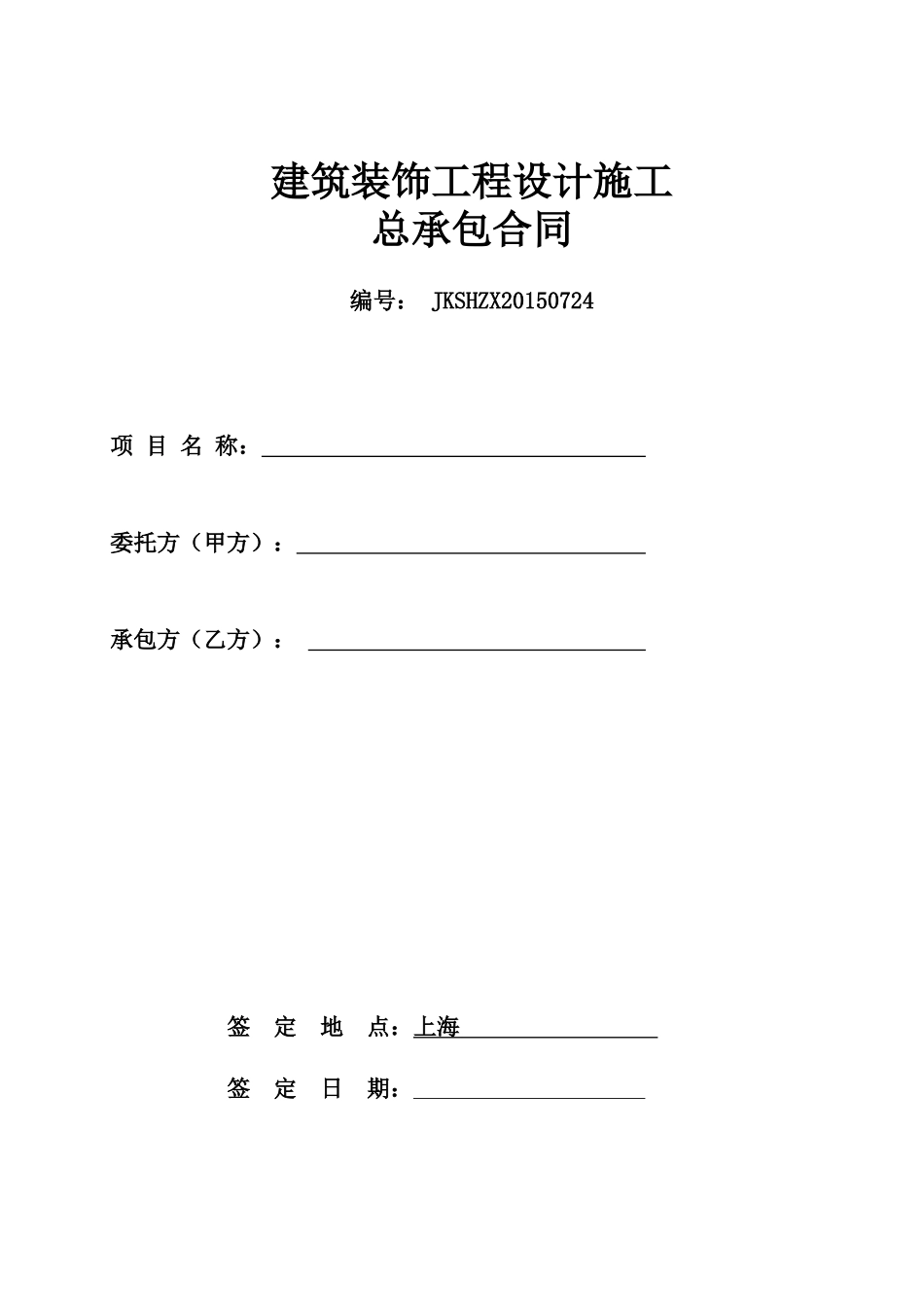 建筑装饰工程设计施工
总承包合同

编号： JKSHZX20150724

项 目 名 称：

委托方（甲方）：

承包方（乙方）：

签 定 地 点：上海

签 定 日 期：